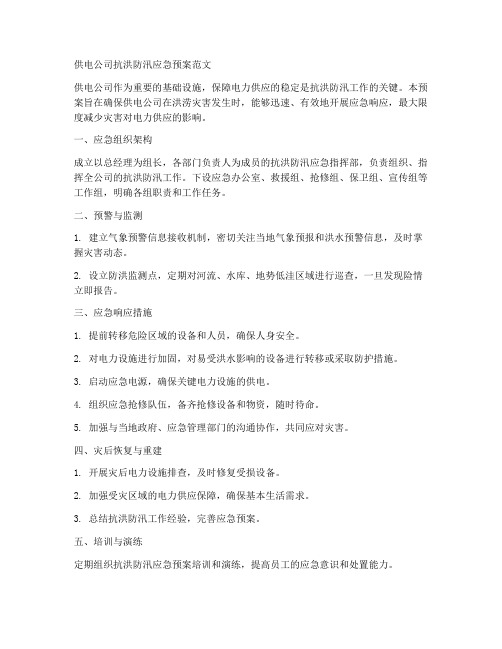 供电公司抗洪防汛应急预案范文

供电公司作为重要的基础设施，保障电力供应的稳定是抗洪防汛工作的关键。本预案旨在确保供电公司在洪涝灾害发生时，能够迅速、有效地开展应急响应，最大限度减少灾害对电力供应的影响。

一、应急组织架构

成立以总经理为组长，各部门负责人为成员的抗洪防汛应急指挥部，负责组织、指挥全公司的抗洪防汛工作。下设应急办公室、救援组、抢修组、保卫组、宣传组等工作组，明确各组职责和工作任务。

二、预警与监测

1. 建立气象预警信息接收机制，密切关注当地气象预报和洪水预警信息，及时掌握灾害动态。

2. 设立防洪监测点，定期对河流、水库、地势低洼区域进行巡查，一旦发现险情立即报告。

三、应急响应措施

1. 提前转移危险区域的设备和人员，确保人身安全。

2. 对电力设施进行加固，对易受洪水影响的设备进行转移或采取防护措施。

3. 启动应急电源，确保关键电力设施的供电。

4. 组织应急抢修队伍，备齐抢修设备和物资，随时待命。

5. 加强与当地政府、应急管理部门的沟通协作，共同应对灾害。

四、灾后恢复与重建

1. 开展灾后电力设施排查，及时修复受损设备。

2. 加强受灾区域的电力供应保障，确保基本生活需求。

3. 总结抗洪防汛工作经验，完善应急预案。

五、培训与演练

定期组织抗洪防汛应急预案培训和演练，提高员工的应急意识和处置能力。